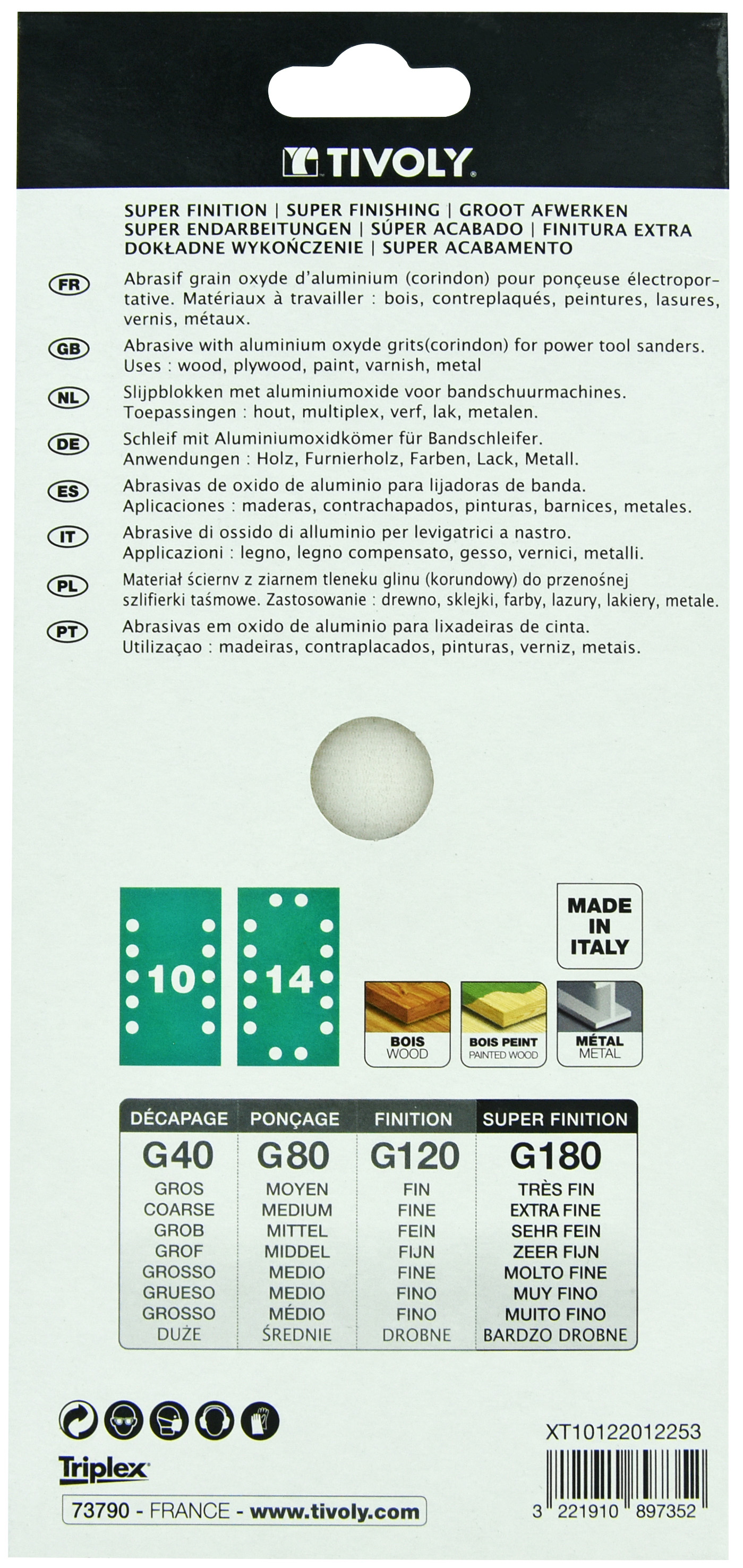 TIVOLY

SUPER FINITION | SUPER FINISHING | GROOT AFWERKEN
SUPER ENDARBEITUNGEN | SÚPER ACABADO | FINITURA EXTRA
DOKŁADNE WYKOŃCZENIE | SUPER ACABAMENTO

FR Abrasif grain oxyde d'aluminium (corindon) pour ponçeuse électroportative. Matériaux à travailler : bois, contreplaqués, peintures, lasures, vernis, métaux.

GB Abrasive with aluminium oxyde grits(corindon) for power tool sanders. Uses : wood, plywood, paint, varnish, metal

NL Slijpblokken met aluminiumoxide voor bandschuurmachines. Toepassingen : hout, multiplex, verf, lak, metalen.

DE Schleif mit Aluminiumoxidkömer für Bandschleifer. Anwendungen : Holz, Furnierholz, Farben, Lack, Metall.

ES Abrasivas de oxido de aluminio para lijadoras de banda. Aplicaciones : maderas, contrachapados, pinturas, barnices, metales.

IT Abrasive di ossido di alluminio per levigatrici a nastro. Applicazioni : legno, legno compensato, gesso, vernici, metalli.

PL Materiał ściernv z ziarnem tleneku glinu (korundowy) do przenośnej szlifierki taśmowe. Zastosowanie : drewno, sklejki, farby, lazury, lakiery, metale.

PT Abrasivas em oxido de aluminio para lixadeiras de cinta. Utilizaçao : madeiras, contraplacados, pinturas, verniz, metais.

10 14

MADE IN ITALY

BOIS WOOD
BOIS PEINT PAINTED WOOD
MÉTAL METAL

| DÉCAPAGE | PONÇAGE | FINITION | SUPER FINITION |
|---|---|---|---|
| G40 | G80 | G120 | G180 |
| GROS | MOYEN | FIN | TRÈS FIN |
| COARSE | MEDIUM | FINE | EXTRA FINE |
| GROB | MITTEL | FEIN | SEHR FEIN |
| GROF | MIDDEL | FIJN | ZEER FIJN |
| GROSSO | MEDIO | FINE | MOLTO FINE |
| GRUESO | MEDIO | FINO | MUY FINO |
| GROSSO | MÉDIO | FINO | MUITO FINO |
| DUŻE | ŚREDNIE | DROBNE | BARDZO DROBNE |

Triplex
73790 - FRANCE - www.tivoly.com

XT10122012253
3 221910 897352